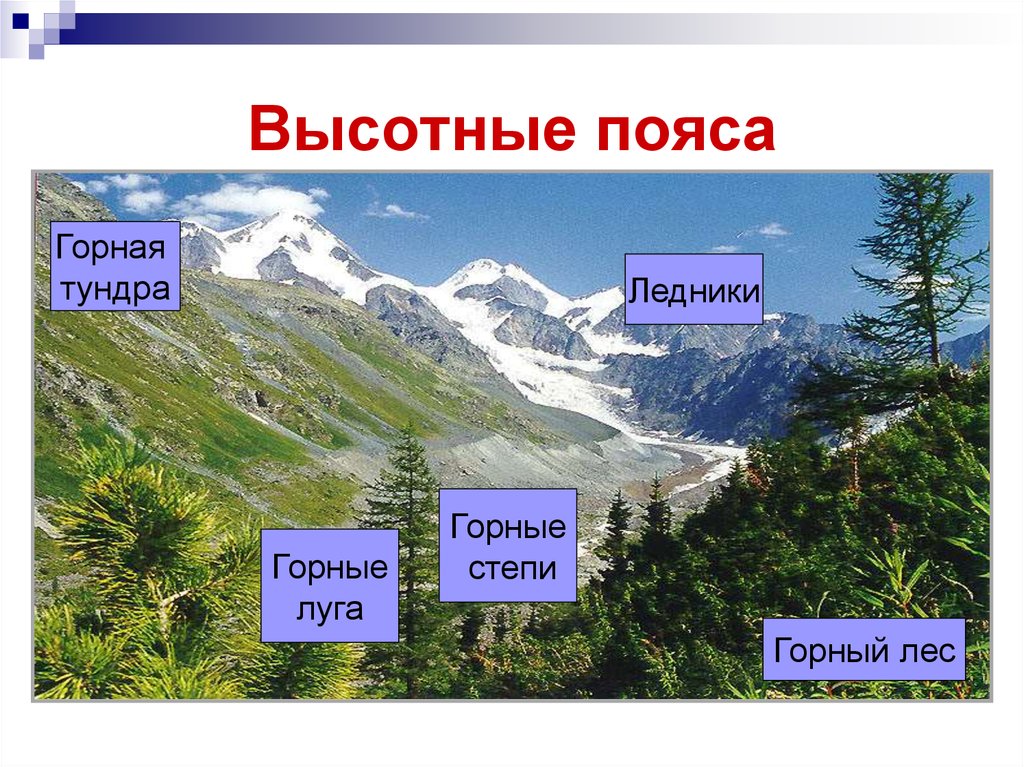 Высотные пояса

Горная тундра

Ледники

Горные степи

Горные луга

Горный лес